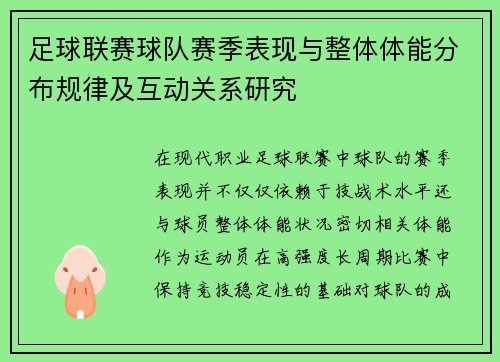 足球联赛球队赛季表现与整体体能分布规律及互动关系研究

在现代职业足球联赛中球队的赛季表现并不仅仅依赖于技战术水平还与球员整体体能状况密切相关体能作为运动员在高强度长周期比赛中保持竞技稳定性的基础对球队的成